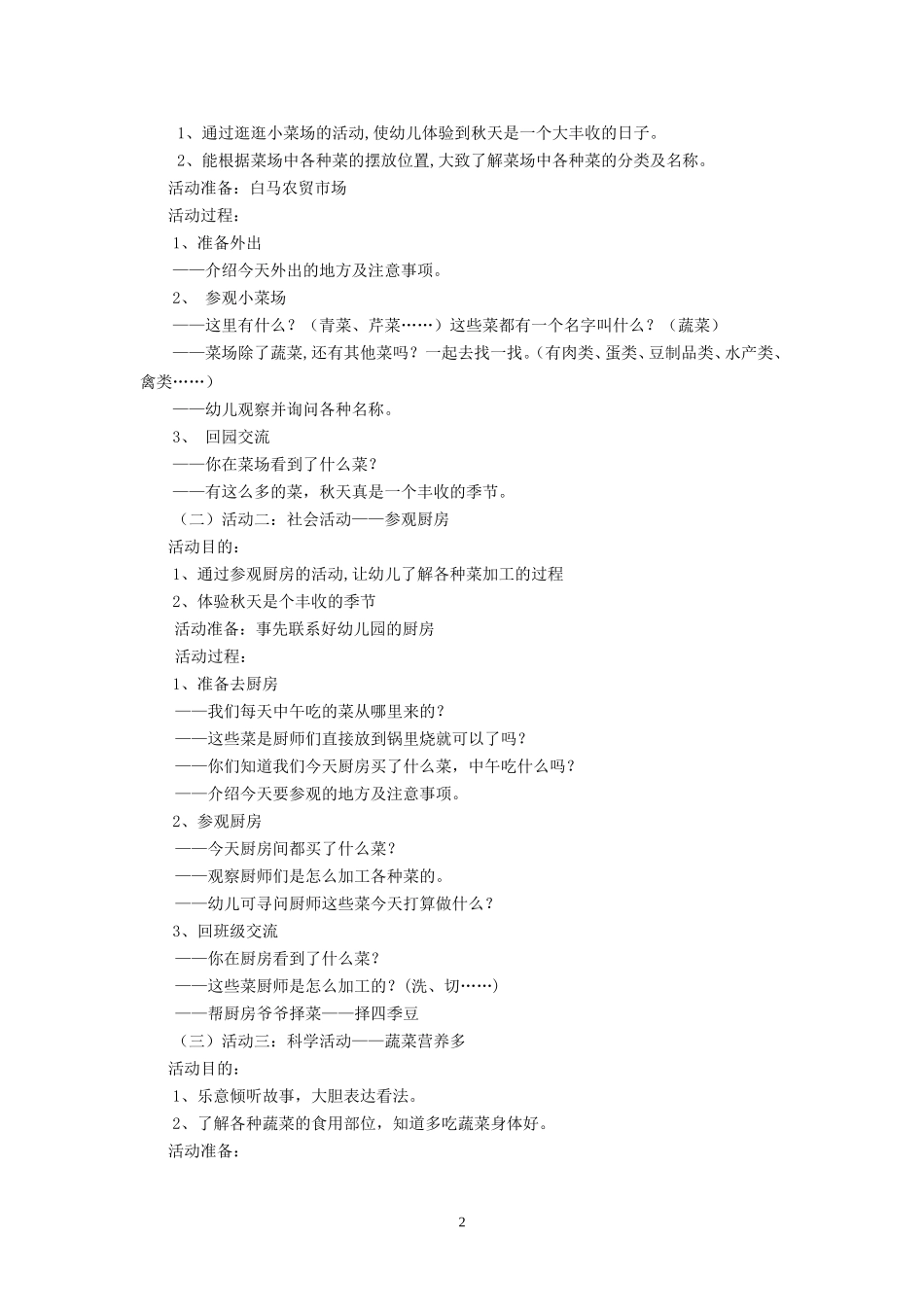 1、通过逛逛小菜场的活动,使幼儿体验到秋天是一个大丰收的日子。

2、能根据菜场中各种菜的摆放位置,大致了解菜场中各种菜的分类及名称。

活动准备：白马农贸市场

活动过程：

1、准备外出

——介绍今天外出的地方及注意事项。

2、 参观小菜场

——这里有什么？（青菜、芹菜……）这些菜都有一个名字叫什么？（蔬菜）

——菜场除了蔬菜,还有其他菜吗？一起去找一找。(有肉类、蛋类、豆制品类、水产类、禽类……)

——幼儿观察并询问各种名称。

3、 回园交流

——你在菜场看到了什么菜?

——有这么多的菜，秋天真是一个丰收的季节。

（二）活动二：社会活动——参观厨房

活动目的：

1、通过参观厨房的活动,让幼儿了解各种菜加工的过程

2、体验秋天是个丰收的季节

活动准备：事先联系好幼儿园的厨房

活动过程：

1、准备去厨房

——我们每天中午吃的菜从哪里来的?

——这些菜是厨师们直接放到锅里烧就可以了吗？

——你们知道我们今天厨房买了什么菜，中午吃什么吗？

——介绍今天要参观的地方及注意事项。

2、参观厨房

——今天厨房间都买了什么菜?

——观察厨师们是怎么加工各种菜的。

——幼儿可寻问厨师这些菜今天打算做什么？

3、回班级交流

——你在厨房看到了什么菜?

——这些菜厨师是怎么加工的？(洗、切……)

——帮厨房爷爷择菜——择四季豆

（三）活动三：科学活动——蔬菜营养多

活动目的：

1、乐意倾听故事，大胆表达看法。

2、了解各种蔬菜的食用部位，知道多吃蔬菜身体好。

活动准备：

2